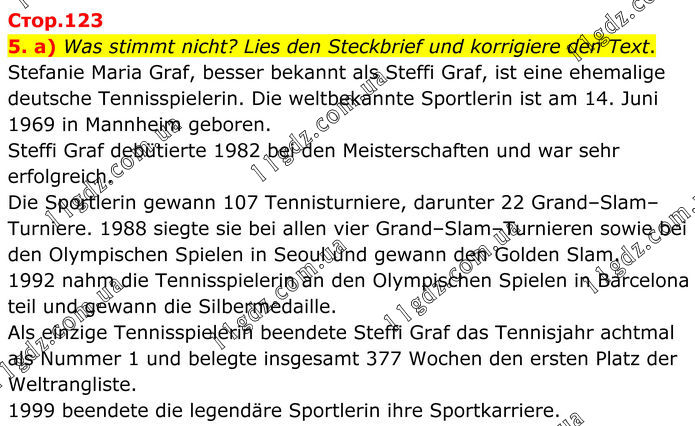 Стор.123

5. a) Was stimmt nicht? Lies den Steckbrief und korrigiere den Text.

Stefanie Maria Graf, besser bekannt als Steffi Graf, ist eine ehemalige deutsche Tennisspielerin. Die weltbekannte Sportlerin ist am 14. Juni 1969 in Mannheim geboren.

Steffi Graf debütierte 1982 bei den Meisterschaften und war sehr erfolgreich.

Die Sportlerin gewann 107 Tennisturniere, darunter 22 Grand–Slam–Turniere. 1988 siegte sie bei allen vier Grand–Slam–Turnieren sowie bei den Olympischen Spielen in Seoul und gewann den Golden Slam.

1992 nahm die Tennisspielerin an den Olympischen Spielen in Barcelona teil und gewann die Silbermedaille.

Als einzige Tennisspielerin beendete Steffi Graf das Tennisjahr achtmal als Nummer 1 und belegte insgesamt 377 Wochen den ersten Platz der Weltrangliste.

1999 beendete die legendäre Sportlerin ihre Sportkarriere.

11gdz.com.ua